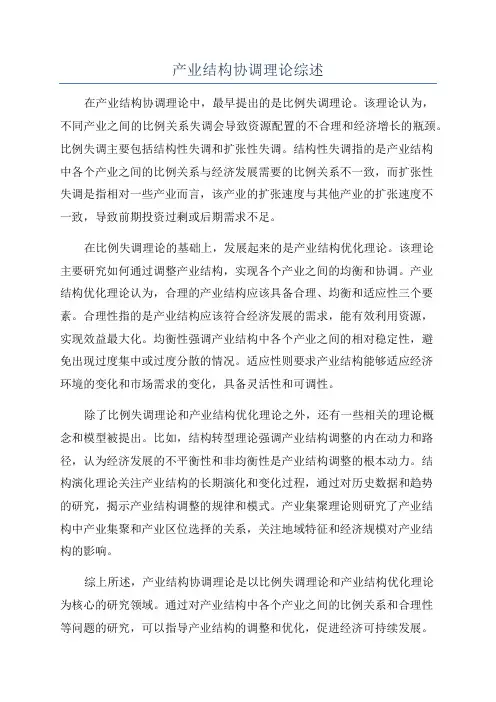 产业结构协调理论综述

在产业结构协调理论中，最早提出的是比例失调理论。该理论认为，不同产业之间的比例关系失调会导致资源配置的不合理和经济增长的瓶颈。比例失调主要包括结构性失调和扩张性失调。结构性失调指的是产业结构中各个产业之间的比例关系与经济发展需要的比例关系不一致，而扩张性失调是指相对一些产业而言，该产业的扩张速度与其他产业的扩张速度不一致，导致前期投资过剩或后期需求不足。

在比例失调理论的基础上，发展起来的是产业结构优化理论。该理论主要研究如何通过调整产业结构，实现各个产业之间的均衡和协调。产业结构优化理论认为，合理的产业结构应该具备合理、均衡和适应性三个要素。合理性指的是产业结构应该符合经济发展的需求，能有效利用资源，实现效益最大化。均衡性强调产业结构中各个产业之间的相对稳定性，避免出现过度集中或过度分散的情况。适应性则要求产业结构能够适应经济环境的变化和市场需求的变化，具备灵活性和可调性。

除了比例失调理论和产业结构优化理论之外，还有一些相关的理论概念和模型被提出。比如，结构转型理论强调产业结构调整的内在动力和路径，认为经济发展的不平衡性和非均衡性是产业结构调整的根本动力。结构演化理论关注产业结构的长期演化和变化过程，通过对历史数据和趋势的研究，揭示产业结构调整的规律和模式。产业集聚理论则研究了产业结构中产业集聚和产业区位选择的关系，关注地域特征和经济规模对产业结构的影响。

综上所述，产业结构协调理论是以比例失调理论和产业结构优化理论为核心的研究领域。通过对产业结构中各个产业之间的比例关系和合理性等问题的研究，可以指导产业结构的调整和优化，促进经济可持续发展。